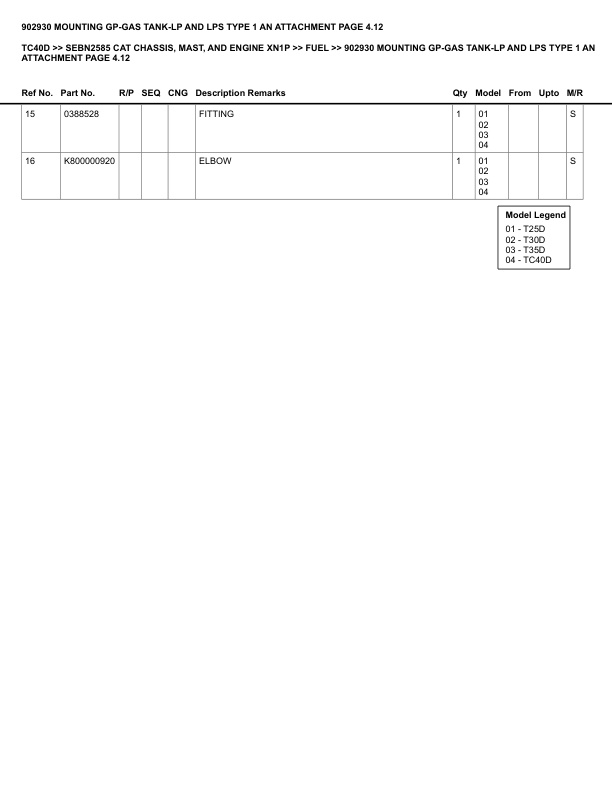 902930 MOUNTING GP-GAS TANK-LP AND LPS TYPE 1 AN ATTACHMENT PAGE 4.12

TC40D >> SEBN2585 CAT CHASSIS, MAST, AND ENGINE XN1P >> FUEL >> 902930 MOUNTING GP-GAS TANK-LP AND LPS TYPE 1 AN ATTACHMENT PAGE 4.12

| Ref No. | Part No. | R/P | SEQ | CNG | Description Remarks | Qty | Model | From | Upto | M/R |
|---|---|---|---|---|---|---|---|---|---|---|
| 15 | 0388528 | | | | FITTING | 1 | 01 02 03 04 | | | S |
| 16 | K800000920 | | | | ELBOW | 1 | 01 02 03 04 | | | S |

Model Legend
01 - T25D
02 - T30D
03 - T35D
04 - TC40D